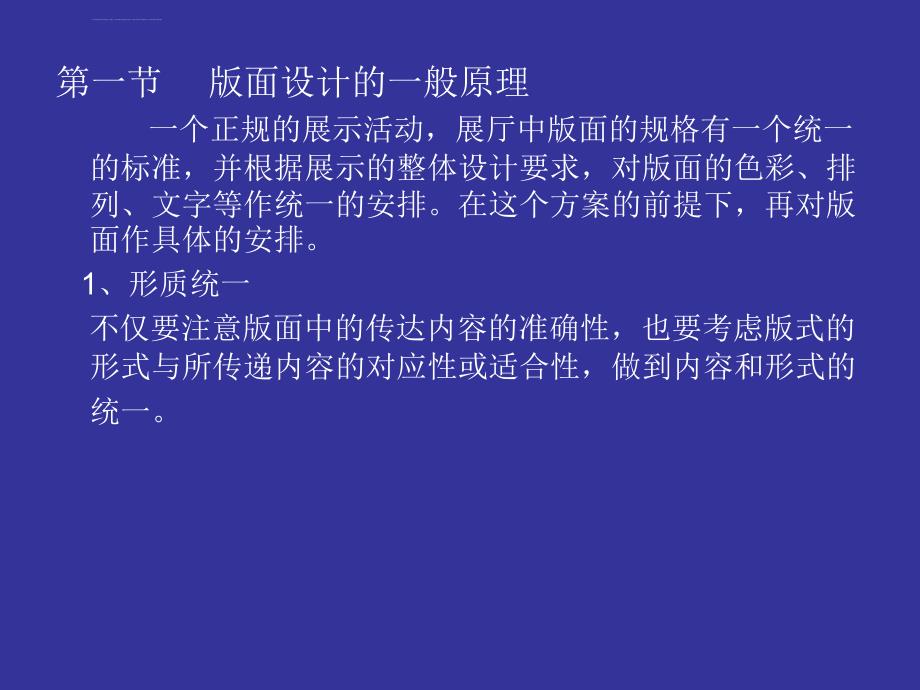 第一节　版面设计的一般原理

一个正规的展示活动，展厅中版面的规格有一个统一的标准，并根据展示的整体设计要求，对版面的色彩、排列、文字等作统一的安排。在这个方案的前提下，再对版面作具体的安排。

1、形质统一

不仅要注意版面中的传达内容的准确性，也要考虑版式的形式与所传递内容的对应性或适合性，做到内容和形式的统一。